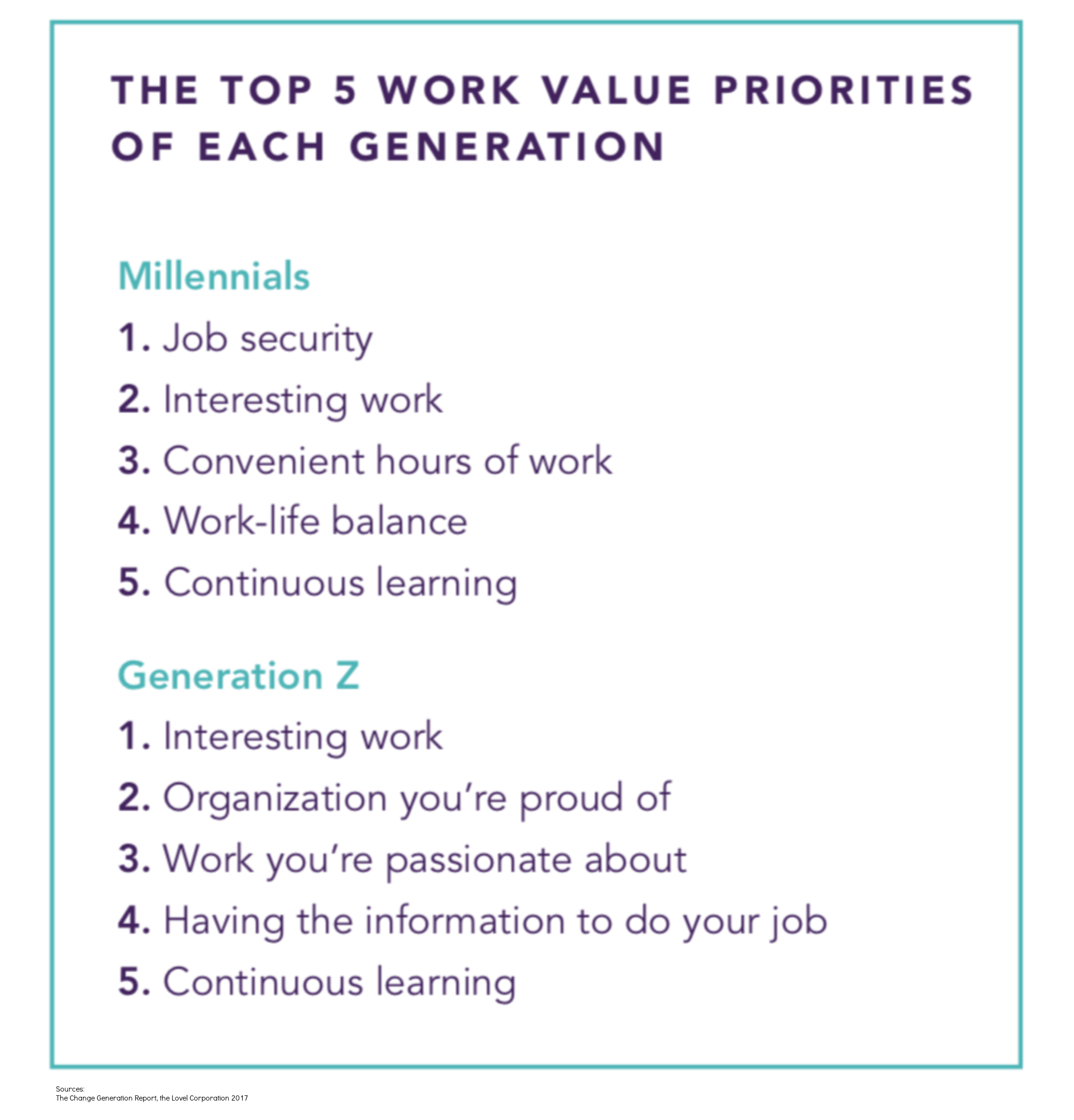 THE TOP 5 WORK VALUE PRIORITIES OF EACH GENERATION

Millennials
1. Job security
2. Interesting work
3. Convenient hours of work
4. Work-life balance
5. Continuous learning

Generation Z
1. Interesting work
2. Organization you're proud of
3. Work you're passionate about
4. Having the information to do your job
5. Continuous learning

Sources:
The Change Generation Report, the Lovel Corporation 2017